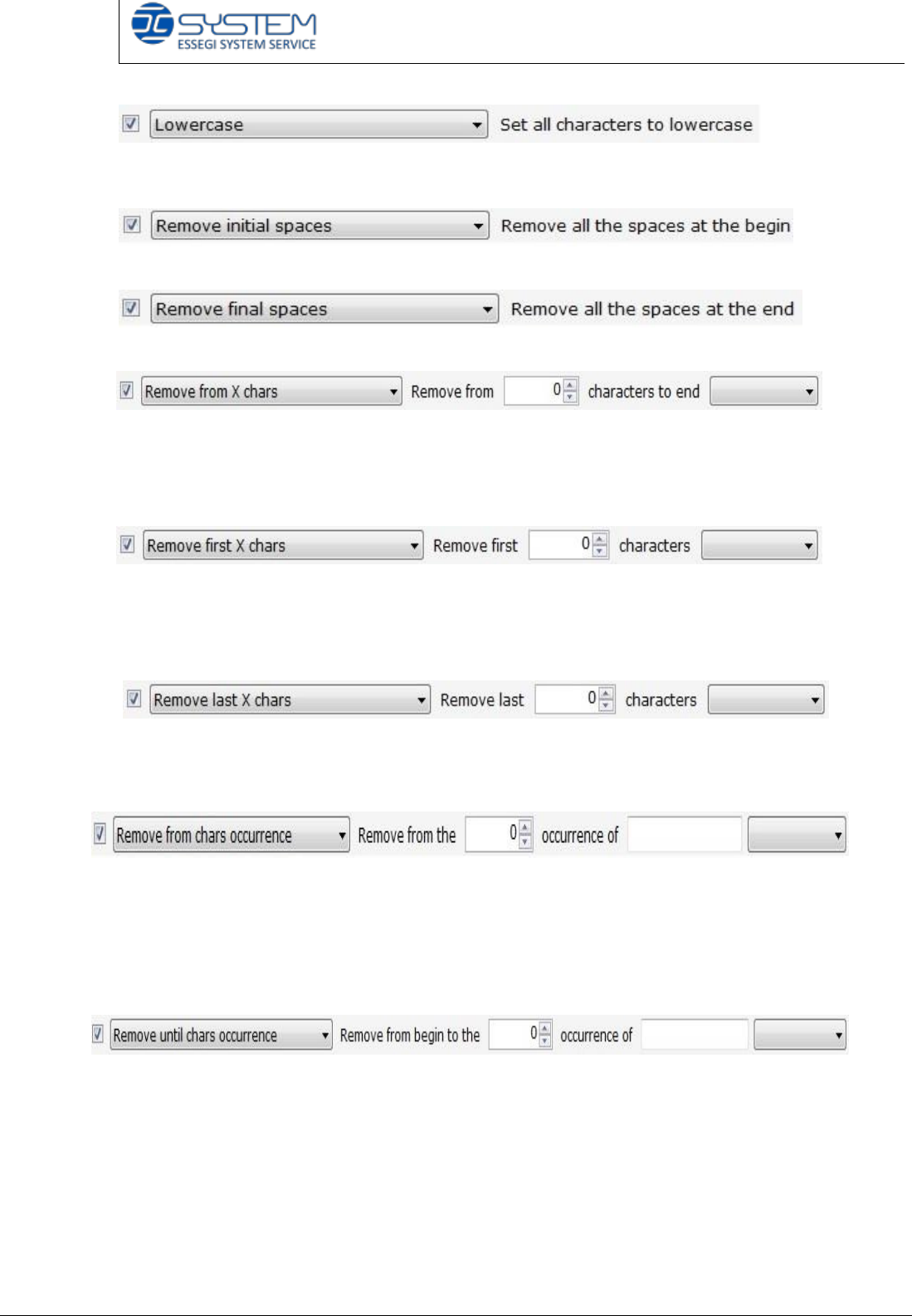 SG SYSTEM
ESSEGI SYSTEM SERVICE

Lowercase Set all characters to lowercase

Remove initial spaces Remove all the spaces at the begin

Remove final spaces Remove all the spaces at the end

Remove from X chars Remove from 0 characters to end

Remove first X chars Remove first 0 characters

Remove last X chars Remove last 0 characters

Remove from chars occurrence Remove from the 0 occurrence of

Remove until chars occurrence Remove from begin to the 0 occurrence of